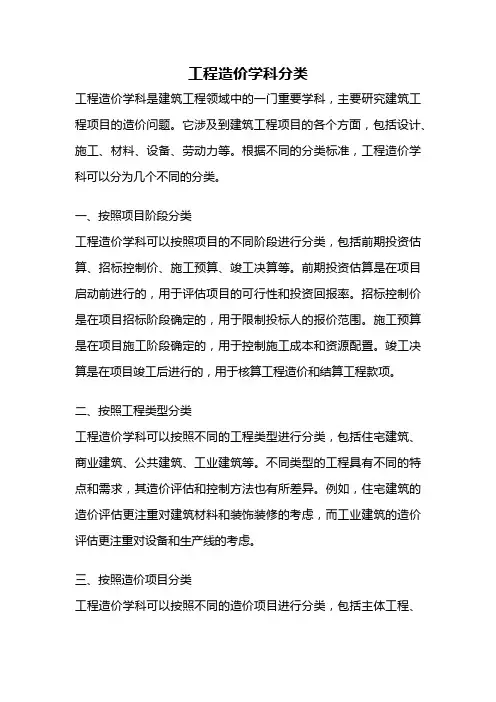 工程造价学科分类

工程造价学科是建筑工程领域中的一门重要学科，主要研究建筑工程项目的造价问题。它涉及到建筑工程项目的各个方面，包括设计、施工、材料、设备、劳动力等。根据不同的分类标准，工程造价学科可以分为几个不同的分类。

一、按照项目阶段分类

工程造价学科可以按照项目的不同阶段进行分类，包括前期投资估算、招标控制价、施工预算、竣工决算等。前期投资估算是在项目启动前进行的，用于评估项目的可行性和投资回报率。招标控制价是在项目招标阶段确定的，用于限制投标人的报价范围。施工预算是在项目施工阶段确定的，用于控制施工成本和资源配置。竣工决算是在项目竣工后进行的，用于核算工程造价和结算工程款项。

二、按照工程类型分类

工程造价学科可以按照不同的工程类型进行分类，包括住宅建筑、商业建筑、公共建筑、工业建筑等。不同类型的工程具有不同的特点和需求，其造价评估和控制方法也有所差异。例如，住宅建筑的造价评估更注重对建筑材料和装饰装修的考虑，而工业建筑的造价评估更注重对设备和生产线的考虑。

三、按照造价项目分类

工程造价学科可以按照不同的造价项目进行分类，包括主体工程、